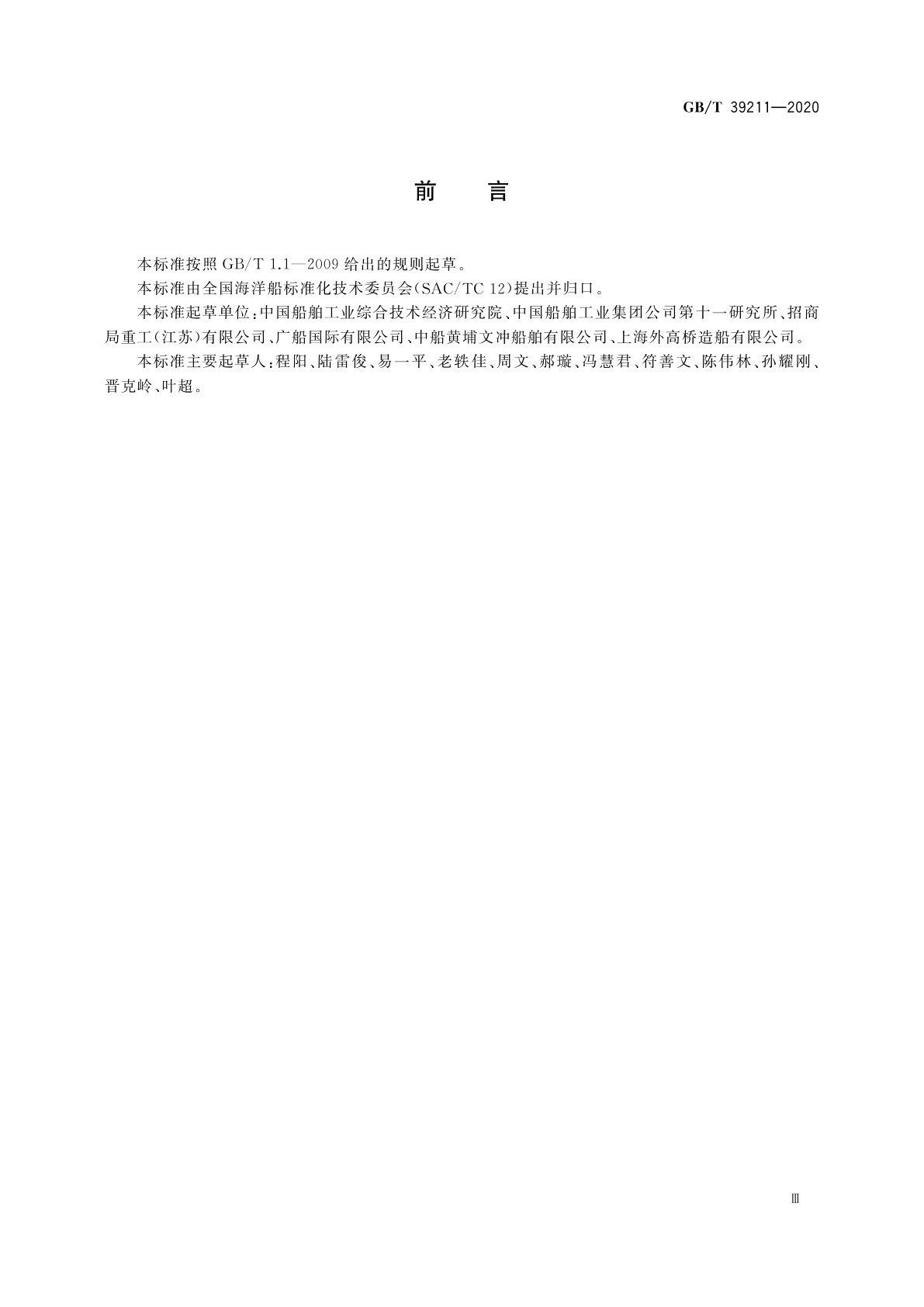 GB/T 39211—2020

前　言

本标准按照 GB/T 1.1—2009 给出的规则起草。

本标准由全国海洋船标准化技术委员会(SAC/TC 12)提出并归口。

本标准起草单位:中国船舶工业综合技术经济研究院、中国船舶工业集团公司第十一研究所、招商局重工(江苏)有限公司、广船国际有限公司、中船黄埔文冲船舶有限公司、上海外高桥造船有限公司。

本标准主要起草人:程阳、陆雷俊、易一平、老轶佳、周文、郝璇、冯慧君、符善文、陈伟林、孙耀刚、晋克岭、叶超。

Ⅲ